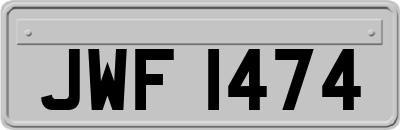 JWF 1474